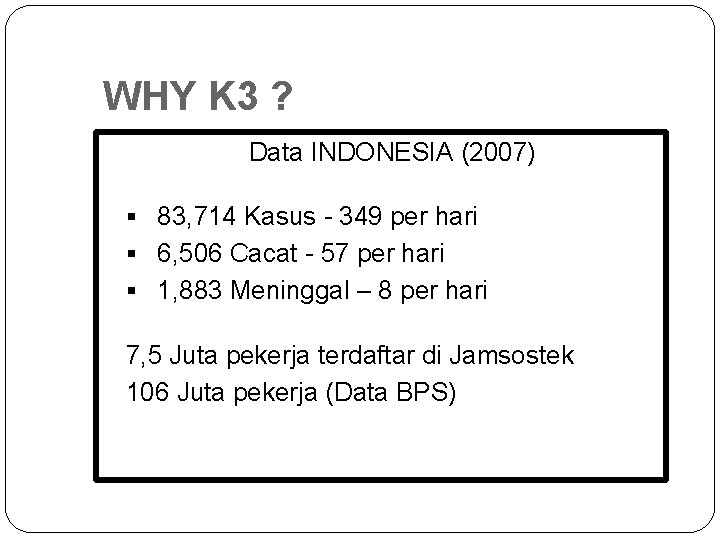 WHY K3 ?

Data INDONESIA (2007)

• 83,714 Kasus - 349 per hari
• 6,506 Cacat - 57 per hari
• 1,883 Meninggal – 8 per hari

7,5 Juta pekerja terdaftar di Jamsostek
106 Juta pekerja (Data BPS)